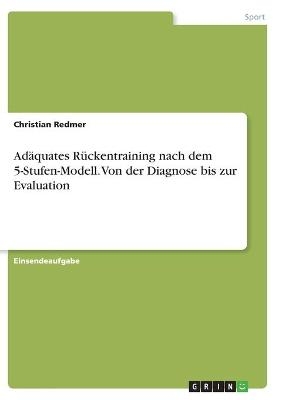 Sport

Christian Redmer

Adäquates Rückentraining nach dem 5-Stufen-Modell. Von der Diagnose bis zur Evaluation

Einsendeaufgabe

GRIN